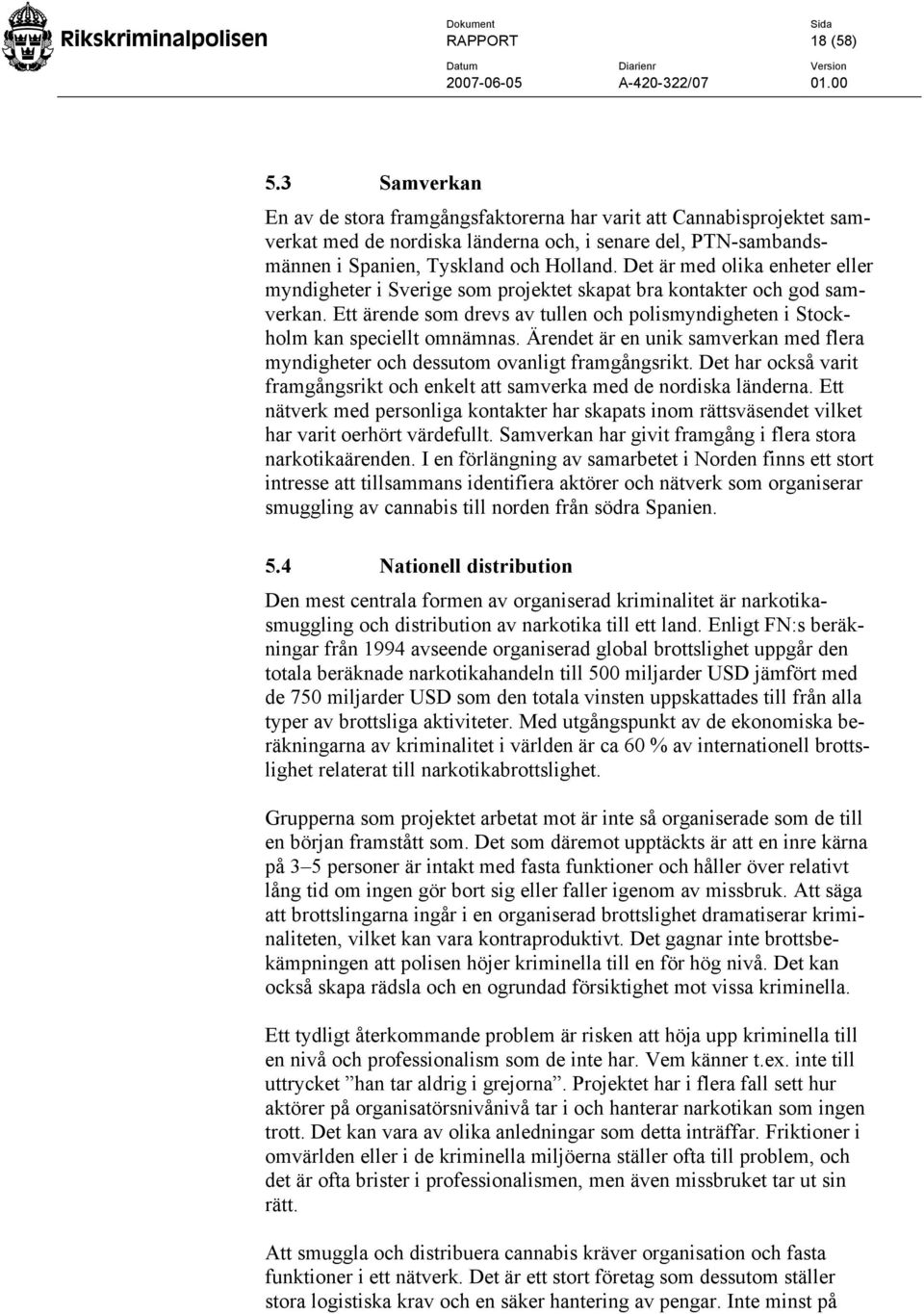 Rikskriminalpolisen

Dokument
RAPPORT

Sida
18 (58)

Datum
2007-06-05

Diarienr
A-420-322/07

Version
01.00

5.3 Samverkan

En av de stora framgångsfaktorerna har varit att Cannabisprojektet samverkat med de nordiska länderna och, i senare del, PTN-sambandsmännen i Spanien, Tyskland och Holland. Det är med olika enheter eller myndigheter i Sverige som projektet skapat bra kontakter och god samverkan. Ett ärende som drevs av tullen och polismyndigheten i Stockholm kan speciellt omnämnas. Ärendet är en unik samverkan med flera myndigheter och dessutom ovanligt framgångsrikt. Det har också varit framgångsrikt och enkelt att samverka med de nordiska länderna. Ett nätverk med personliga kontakter har skapats inom rättsväsendet vilket har varit oerhört värdefullt. Samverkan har givit framgång i flera stora narkotikaärenden. I en förlängning av samarbetet i Norden finns ett stort intresse att tillsammans identifiera aktörer och nätverk som organiserar smuggling av cannabis till norden från södra Spanien.

5.4 Nationell distribution

Den mest centrala formen av organiserad kriminalitet är narkotikasmuggling och distribution av narkotika till ett land. Enligt FN:s beräkningar från 1994 avseende organiserad global brottslighet uppgår den totala beräknade narkotikahandeln till 500 miljarder USD jämfört med de 750 miljarder USD som den totala vinsten uppskattades till från alla typer av brottsliga aktiviteter. Med utgångspunkt av de ekonomiska beräkningarna av kriminalitet i världen är ca 60 % av internationell brottslighet relaterat till narkotikabrottslighet.

Grupperna som projektet arbetat mot är inte så organiserade som de till en början framstått som. Det som däremot upptäckts är att en inre kärna på 3–5 personer är intakt med fasta funktioner och håller över relativt lång tid om ingen gör bort sig eller faller igenom av missbruk. Att säga att brottslingarna ingår i en organiserad brottslighet dramatiserar kriminaliteten, vilket kan vara kontraproduktivt. Det gagnar inte brottsbekämpningen att polisen höjer kriminella till en för hög nivå. Det kan också skapa rädsla och en ogrundad försiktighet mot vissa kriminella.

Ett tydligt återkommande problem är risken att höja upp kriminella till en nivå och professionalism som de inte har. Vem känner t.ex. inte till uttrycket ”han tar aldrig i grejorna”. Projektet har i flera fall sett hur aktörer på organisatörsnivånivå tar i och hanterar narkotikan som ingen trott. Det kan vara av olika anledningar som detta inträffar. Friktioner i omvärlden eller i de kriminella miljöerna ställer ofta till problem, och det är ofta brister i professionalismen, men även missbruket tar ut sin rätt.

Att smuggla och distribuera cannabis kräver organisation och fasta funktioner i ett nätverk. Det är ett stort företag som dessutom ställer stora logistiska krav och en säker hantering av pengar. Inte minst på